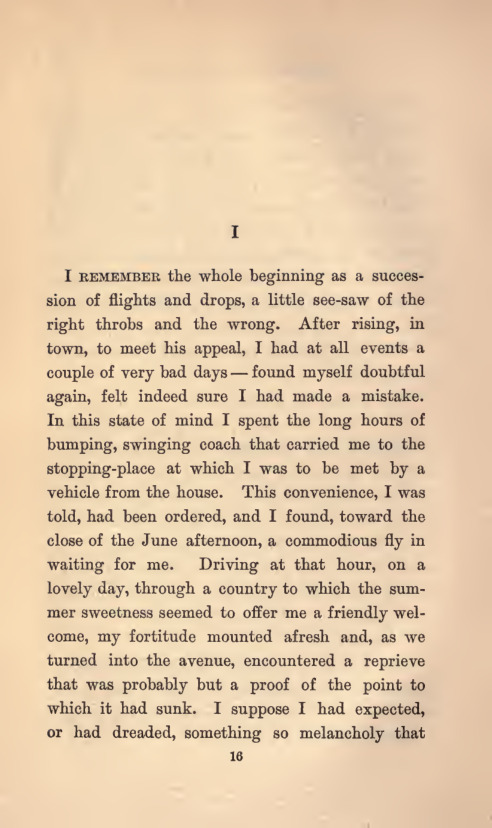 I

I REMEMBER the whole beginning as a succession of flights and drops, a little see-saw of the right throbs and the wrong. After rising, in town, to meet his appeal, I had at all events a couple of very bad days — found myself doubtful again, felt indeed sure I had made a mistake. In this state of mind I spent the long hours of bumping, swinging coach that carried me to the stopping-place at which I was to be met by a vehicle from the house. This convenience, I was told, had been ordered, and I found, toward the close of the June afternoon, a commodious fly in waiting for me. Driving at that hour, on a lovely day, through a country to which the summer sweetness seemed to offer me a friendly welcome, my fortitude mounted afresh and, as we turned into the avenue, encountered a reprieve that was probably but a proof of the point to which it had sunk. I suppose I had expected, or had dreaded, something so melancholy that

16